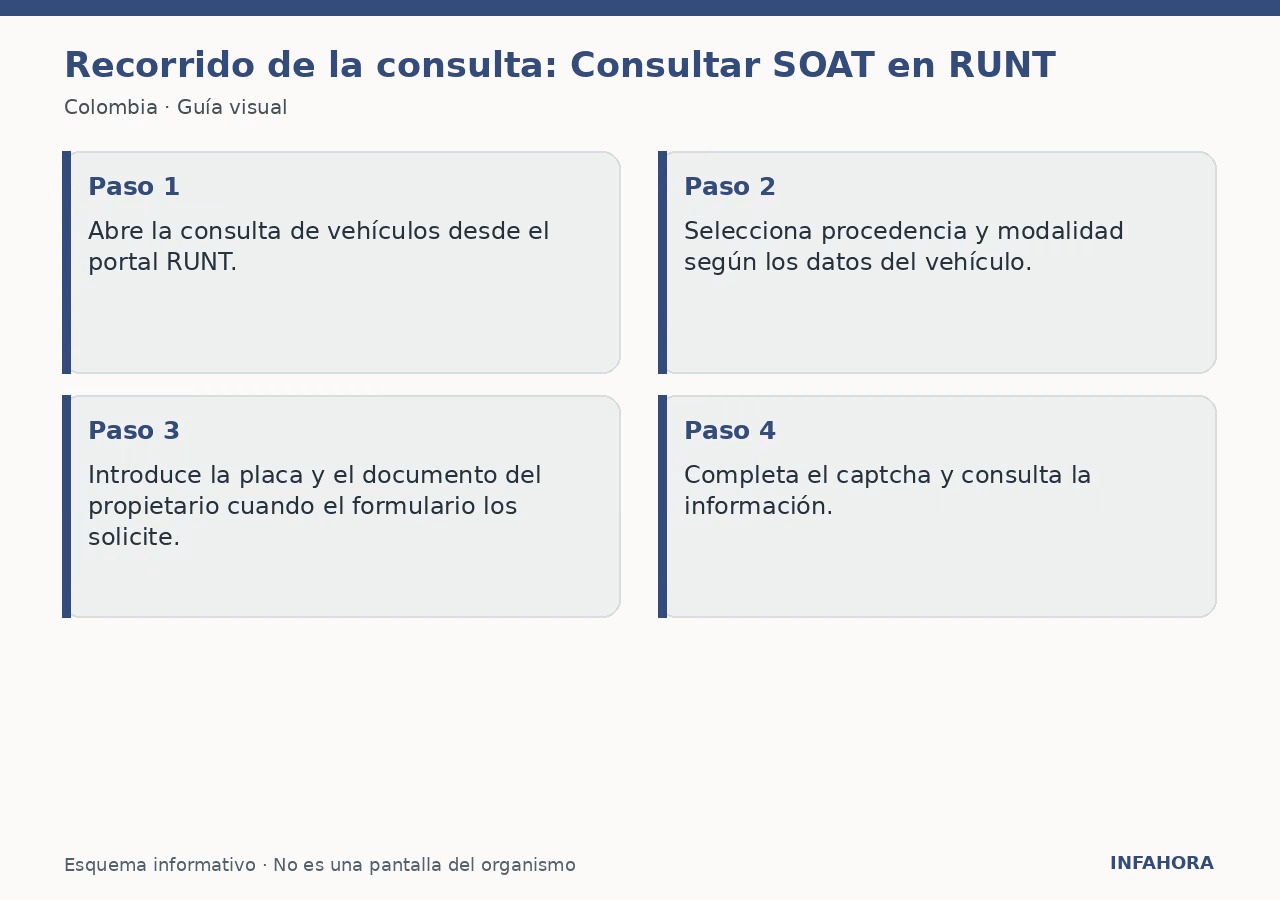 Recorrido de la consulta: Consultar SOAT en RUNT

Colombia · Guía visual

Paso 1

Abre la consulta de vehículos desde el portal RUNT.

Paso 2

Selecciona procedencia y modalidad según los datos del vehículo.

Paso 3

Introduce la placa y el documento del propietario cuando el formulario los solicite.

Paso 4

Completa el captcha y consulta la información.

Esquema informativo · No es una pantalla del organismo

INFAHORA